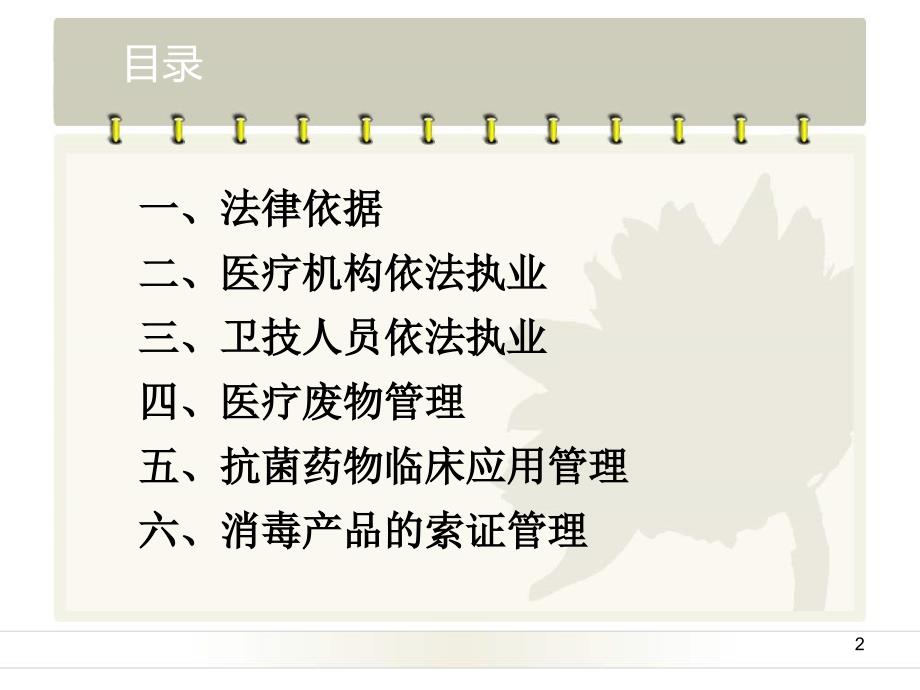 目录

一、法律依据
二、医疗机构依法执业
三、卫技人员依法执业
四、医疗废物管理
五、抗菌药物临床应用管理
六、消毒产品的索证管理

2